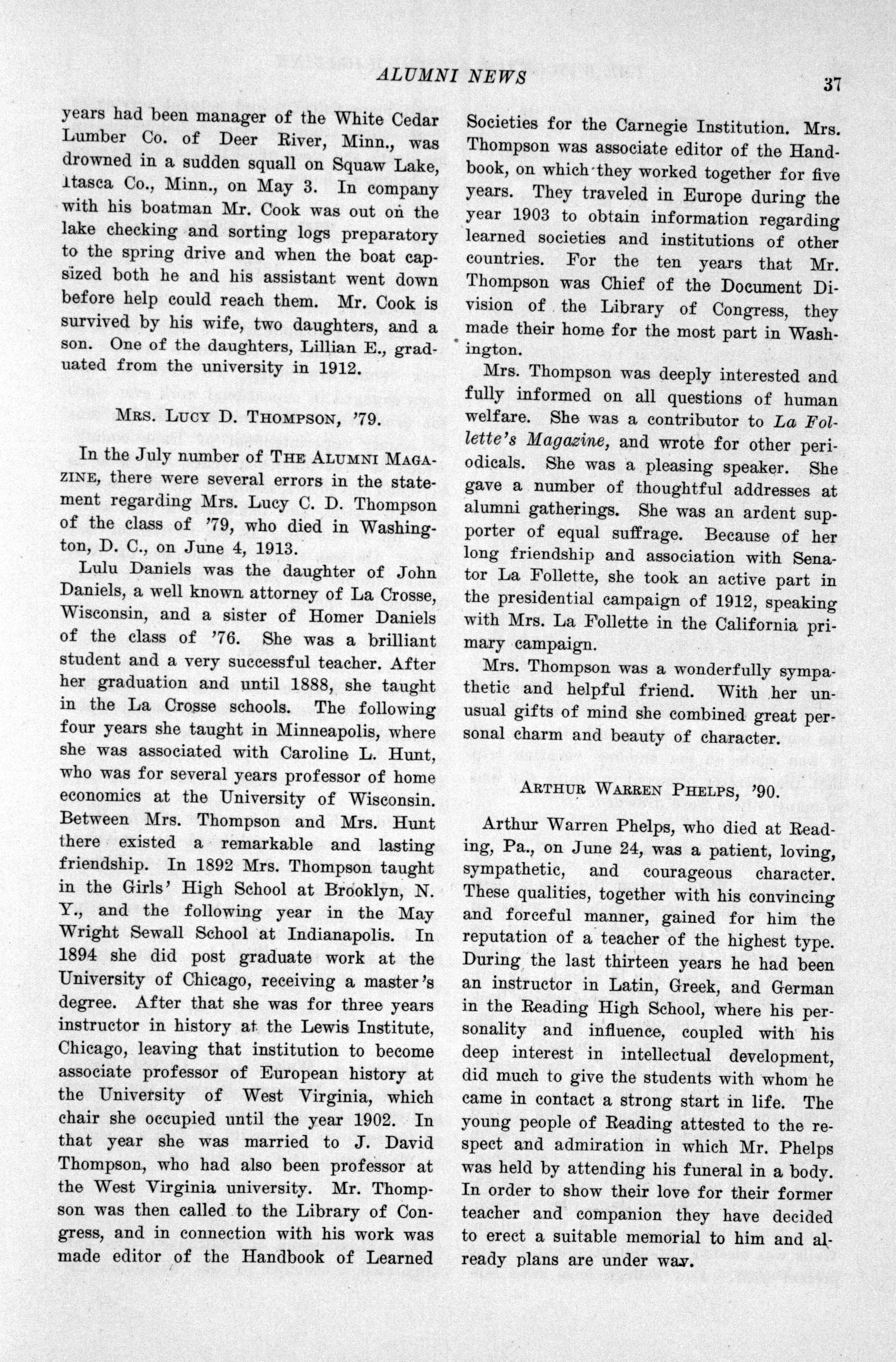 ALUMNI NEWS 37

years had been manager of the White Cedar Lumber Co. of Deer River, Minn., was drowned in a sudden squall on Squaw Lake, Itasca Co., Minn., on May 3. In company with his boatman Mr. Cook was out on the lake checking and sorting logs preparatory to the spring drive and when the boat capsized both he and his assistant went down before help could reach them. Mr. Cook is survived by his wife, two daughters, and a son. One of the daughters, Lillian E., graduated from the university in 1912.

MRS. LUCY D. THOMPSON, '79.

In the July number of THE ALUMNI MAGAZINE, there were several errors in the statement regarding Mrs. Lucy C. D. Thompson of the class of '79, who died in Washington, D. C., on June 4, 1913.

Lulu Daniels was the daughter of John Daniels, a well known attorney of La Crosse, Wisconsin, and a sister of Homer Daniels of the class of '76. She was a brilliant student and a very successful teacher. After her graduation and until 1888, she taught in the La Crosse schools. The following four years she taught in Minneapolis, where she was associated with Caroline L. Hunt, who was for several years professor of home economics at the University of Wisconsin. Between Mrs. Thompson and Mrs. Hunt there existed a remarkable and lasting friendship. In 1892 Mrs. Thompson taught in the Girls' High School at Brooklyn, N. Y., and the following year in the May Wright Sewall School at Indianapolis. In 1894 she did post graduate work at the University of Chicago, receiving a master's degree. After that she was for three years instructor in history at the Lewis Institute, Chicago, leaving that institution to become associate professor of European history at the University of West Virginia, which chair she occupied until the year 1902. In that year she was married to J. David Thompson, who had also been professor at the West Virginia university. Mr. Thompson was then called to the Library of Congress, and in connection with his work was made editor of the Handbook of Learned Societies for the Carnegie Institution. Mrs. Thompson was associate editor of the Handbook, on which they worked together for five years. They traveled in Europe during the year 1903 to obtain information regarding learned societies and institutions of other countries. For the ten years that Mr. Thompson was Chief of the Document Division of the Library of Congress, they made their home for the most part in Washington.

Mrs. Thompson was deeply interested and fully informed on all questions of human welfare. She was a contributor to La Follette's Magazine, and wrote for other periodicals. She was a pleasing speaker. She gave a number of thoughtful addresses at alumni gatherings. She was an ardent supporter of equal suffrage. Because of her long friendship and association with Senator La Follette, she took an active part in the presidential campaign of 1912, speaking with Mrs. La Follette in the California primary campaign.

Mrs. Thompson was a wonderfully sympathetic and helpful friend. With her unusual gifts of mind she combined great personal charm and beauty of character.

ARTHUR WARREN PHELPS, '90.

Arthur Warren Phelps, who died at Reading, Pa., on June 24, was a patient, loving, sympathetic, and courageous character. These qualities, together with his convincing and forceful manner, gained for him the reputation of a teacher of the highest type. During the last thirteen years he had been an instructor in Latin, Greek, and German in the Reading High School, where his personality and influence, coupled with his deep interest in intellectual development, did much to give the students with whom he came in contact a strong start in life. The young people of Reading attested to the respect and admiration in which Mr. Phelps was held by attending his funeral in a body. In order to show their love for their former teacher and companion they have decided to erect a suitable memorial to him and already plans are under way.